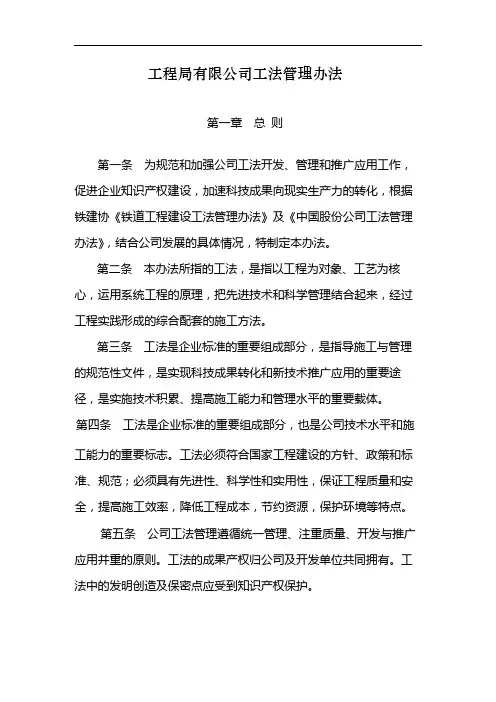 工程局有限公司工法管理办法

第一章　总 则

第一条　为规范和加强公司工法开发、管理和推广应用工作，促进企业知识产权建设，加速科技成果向现实生产力的转化，根据铁建协《铁道工程建设工法管理办法》及《中国股份公司工法管理办法》，结合公司发展的具体情况，特制定本办法。

第二条　本办法所指的工法，是指以工程为对象、工艺为核心，运用系统工程的原理，把先进技术和科学管理结合起来，经过工程实践形成的综合配套的施工方法。

第三条　工法是企业标准的重要组成部分，是指导施工与管理的规范性文件，是实现科技成果转化和新技术推广应用的重要途径，是实施技术积累、提高施工能力和管理水平的重要载体。

第四条　工法是企业标准的重要组成部分，也是公司技术水平和施工能力的重要标志。工法必须符合国家工程建设的方针、政策和标准、规范；必须具有先进性、科学性和实用性，保证工程质量和安全，提高施工效率，降低工程成本，节约资源，保护环境等特点。

第五条　公司工法管理遵循统一管理、注重质量、开发与推广应用并重的原则。工法的成果产权归公司及开发单位共同拥有。工法中的发明创造及保密点应受到知识产权保护。